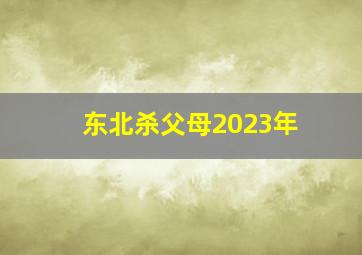 东北杀父母2023年